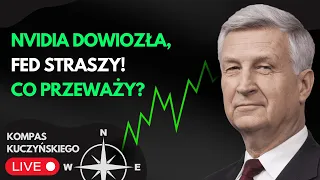 NVIDIA DOWIOZŁA,
FED STRASZY!
CO PRZEWAŻY?

KOMPAS
KUCZYŃSKIEGO
LIVE

N
W
E